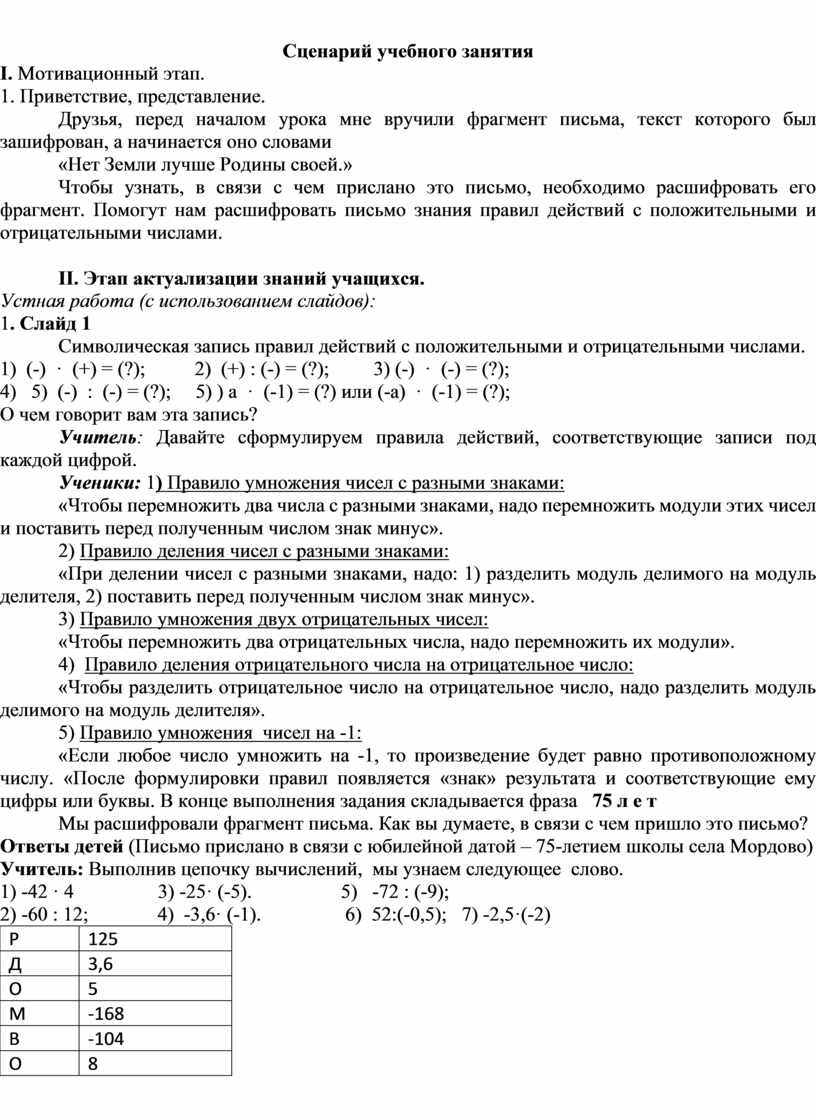 Сценарий учебного занятия

I. Мотивационный этап.
1. Приветствие, представление.

Друзья, перед началом урока мне вручили фрагмент письма, текст которого был зашифрован, а начинается оно словами

«Нет Земли лучше Родины своей.»

Чтобы узнать, в связи с чем прислано это письмо, необходимо расшифровать его фрагмент. Помогут нам расшифровать письмо знания правил действий с положительными и отрицательными числами.

II. Этап актуализации знаний учащихся.
Устная работа (с использованием слайдов):
1. Слайд 1

Символическая запись правил действий с положительными и отрицательными числами.
1) (-) · (+) = (?); 2) (+) : (-) = (?); 3) (-) · (-) = (?);
4) 5) (-) : (-) = (?); 5) ) а · (-1) = (?) или (-а) · (-1) = (?);
О чем говорит вам эта запись?

Учитель: Давайте сформулируем правила действий, соответствующие записи под каждой цифрой.

Ученики: 1) Правило умножения чисел с разными знаками:

«Чтобы перемножить два числа с разными знаками, надо перемножить модули этих чисел и поставить перед полученным числом знак минус».

2) Правило деления чисел с разными знаками:

«При делении чисел с разными знаками, надо: 1) разделить модуль делимого на модуль делителя, 2) поставить перед полученным числом знак минус».

3) Правило умножения двух отрицательных чисел:

«Чтобы перемножить два отрицательных числа, надо перемножить их модули».

4) Правило деления отрицательного числа на отрицательное число:

«Чтобы разделить отрицательное число на отрицательное число, надо разделить модуль делимого на модуль делителя».

5) Правило умножения чисел на -1:

«Если любое число умножить на -1, то произведение будет равно противоположному числу. «После формулировки правил появляется «знак» результата и соответствующие ему цифры или буквы. В конце выполнения задания складывается фраза 75 л е т

Мы расшифровали фрагмент письма. Как вы думаете, в связи с чем пришло это письмо?
Ответы детей (Письмо прислано в связи с юбилейной датой – 75-летием школы села Мордово)
Учитель: Выполнив цепочку вычислений, мы узнаем следующее слово.
1) -42 · 4 3) -25· (-5). 5) -72 : (-9);
2) -60 : 12; 4) -3,6· (-1). 6) 52:(-0,5); 7) -2,5·(-2)

| Р | 125 |
|---|---|
| Д | 3,6 |
| О | 5 |
| М | -168 |
| В | -104 |
| О | 8 |